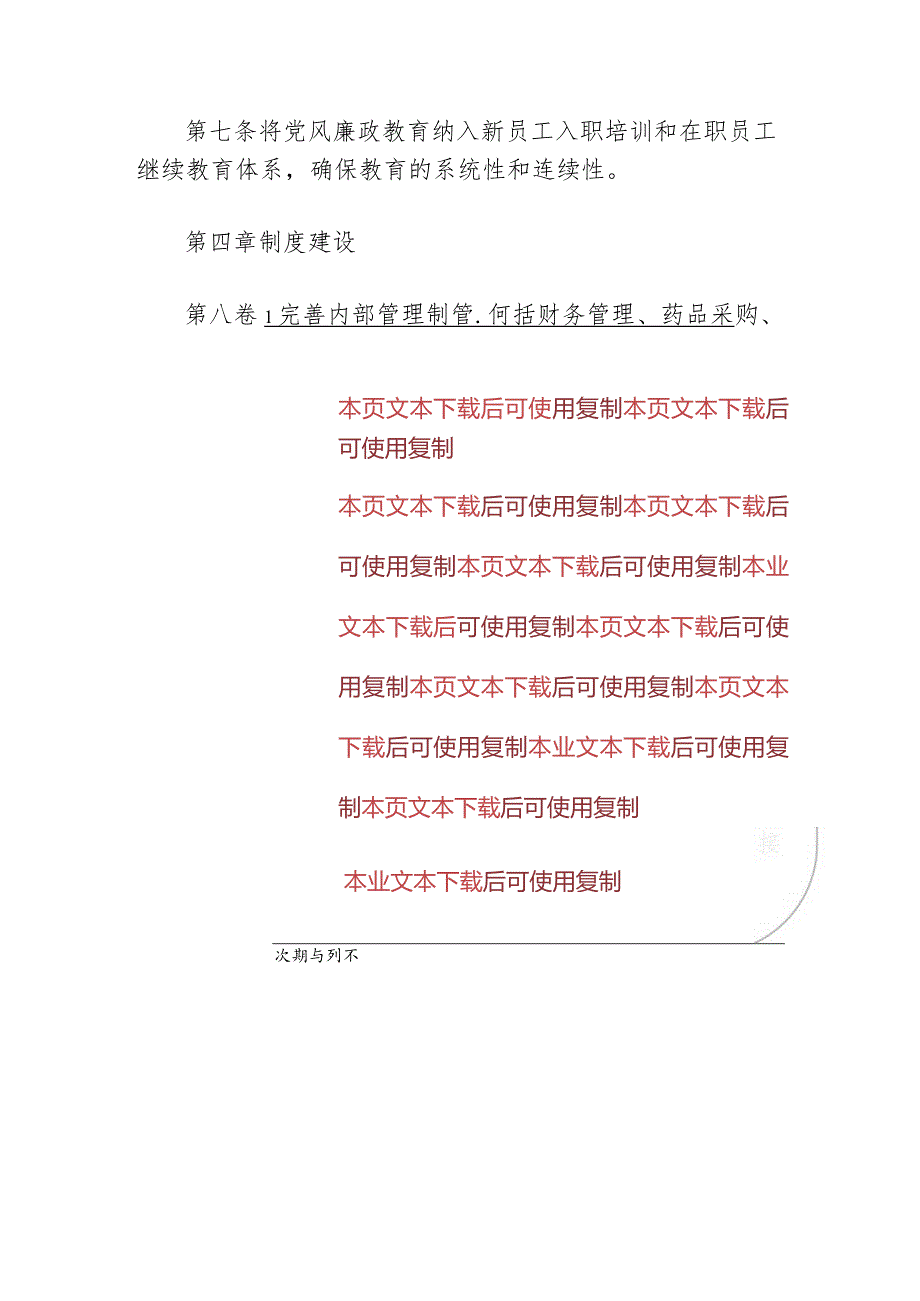 第七条将党风廉政教育纳入新员工入职培训和在职员工继续教育体系，确保教育的系统性和连续性。

第四章制度建设

第八卷1完善内部管理制管.何括财务管理、药品采购、

本页文本下载后可使用复制本页文本下载后可使用复制

本页文本下载后可使用复制本页文本下载后可使用复制本页文本下载后可使用复制本业文本下载后可使用复制本页文本下载后可使用复制本页文本下载后可使用复制本页文本下载后可使用复制本业文本下载后可使用复制本页文本下载后可使用复制

本业文本下载后可使用复制

次期与列不